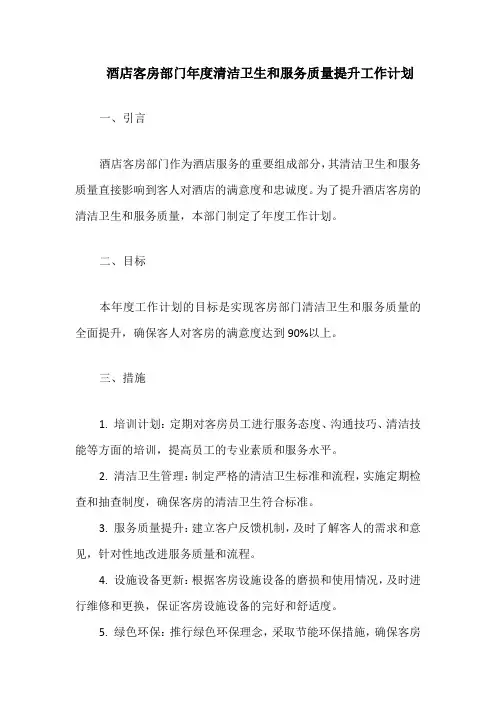 酒店客房部门年度清洁卫生和服务质量提升工作计划

一、引言

酒店客房部门作为酒店服务的重要组成部分，其清洁卫生和服务质量直接影响到客人对酒店的满意度和忠诚度。为了提升酒店客房的清洁卫生和服务质量，本部门制定了年度工作计划。

二、目标

本年度工作计划的目标是实现客房部门清洁卫生和服务质量的全面提升，确保客人对客房的满意度达到90%以上。

三、措施

1. 培训计划：定期对客房员工进行服务态度、沟通技巧、清洁技能等方面的培训，提高员工的专业素质和服务水平。

2. 清洁卫生管理：制定严格的清洁卫生标准和流程，实施定期检查和抽查制度，确保客房的清洁卫生符合标准。

3. 服务质量提升：建立客户反馈机制，及时了解客人的需求和意见，针对性地改进服务质量和流程。

4. 设施设备更新：根据客房设施设备的磨损和使用情况，及时进行维修和更换，保证客房设施设备的完好和舒适度。

5. 绿色环保：推行绿色环保理念，采取节能环保措施，确保客房